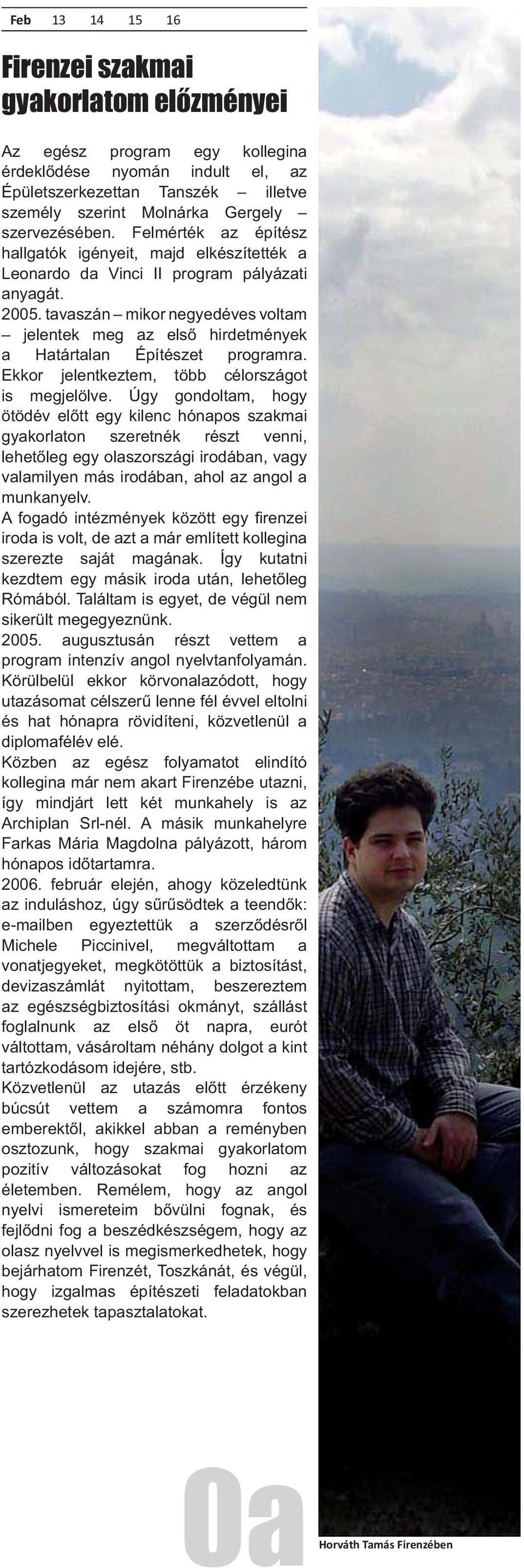 Feb 13 14 15 16

Firenzei szakmai gyakorlatom előzményei

Az egész program egy kollegina érdeklődése nyomán indult el, az Épületszerkezettan Tanszék – illetve személy szerint Molnárka Gergely – szervezésében. Felmérték az építész hallgatók igényeit, majd elkészítették a Leonardo da Vinci II program pályázati anyagát.
2005. tavaszán – mikor negyedéves voltam – jelentek meg az első hirdetmények a Határtalan Építészet programra. Ekkor jelentkeztem, több célországot is megjelölve. Úgy gondoltam, hogy ötödév előtt egy kilenc hónapos szakmai gyakorlaton szeretnék részt venni, lehetőleg egy olaszországi irodában, vagy valamilyen más irodában, ahol az angol a munkanyelv.
A fogadó intézmények között egy firenzei iroda is volt, de azt a már említett kollegina szerezte saját magának. Így kutatni kezdtem egy másik iroda után, lehetőleg Rómából. Találtam is egyet, de végül nem sikerült megegyeznünk.
2005. augusztusán részt vettem a program intenzív angol nyelvtanfolyamán. Körülbelül ekkor körvonalazódott, hogy utazásomat célszerű lenne fél évvel eltolni és hat hónapra rövidíteni, közvetlenül a diplomafélév elé.
Közben az egész folyamatot elindító kollegina már nem akart Firenzébe utazni, így mindjárt lett két munkahely is az Archiplan Srl-nél. A másik munkahelyre Farkas Mária Magdolna pályázott, három hónapos időtartamra.
2006. február elején, ahogy közeledtünk az induláshoz, úgy sűrűsödtek a teendők: e-mailben egyeztettük a szerződésről Michele Piccinivel, megváltottam a vonatjegyeket, megkötöttük a biztosítást, devizaszámlát nyitottam, beszereztem az egészségbiztosítási okmányt, szállást foglalnunk az első öt napra, eurót váltottam, vásároltam néhány dolgot a kint tartózkodásom idejére, stb.
Közvetlenül az utazás előtt érzékeny búcsút vettem a számomra fontos emberektől, akikkel abban a reményben osztozunk, hogy szakmai gyakorlatom pozitív változásokat fog hozni az életemben. Remélem, hogy az angol nyelvi ismereteim bővülni fognak, és fejlődni fog a beszédkészségem, hogy az olasz nyelvvel is megismerkedhetek, hogy bejárhatom Firenzét, Toszkánát, és végül, hogy izgalmas építészeti feladatokban szerezhetek tapasztalatokat.

0a

Horváth Tamás Firenzében